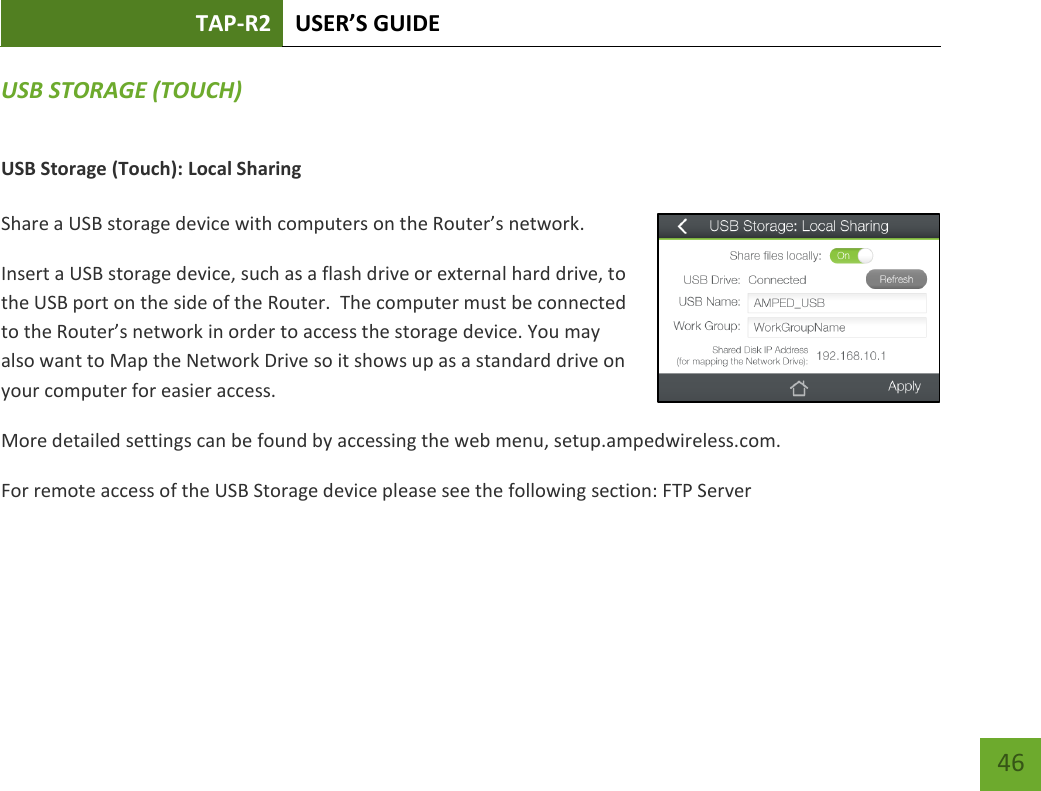 TAP-R2 USER'S GUIDE

USB STORAGE (TOUCH)

USB Storage (Touch): Local Sharing

Share a USB storage device with computers on the Router's network.

Insert a USB storage device, such as a flash drive or external hard drive, to the USB port on the side of the Router. The computer must be connected to the Router's network in order to access the storage device. You may also want to Map the Network Drive so it shows up as a standard drive on your computer for easier access.

USB Storage: Local Sharing
Share files locally: On
USB Drive: Connected Refresh
USB Name: AMPED_USB
Work Group: WorkGroupName
Shared Disk IP Address (for mapping the Network Drive): 192.168.10.1
Apply

More detailed settings can be found by accessing the web menu, setup.ampedwireless.com.

For remote access of the USB Storage device please see the following section: FTP Server

46